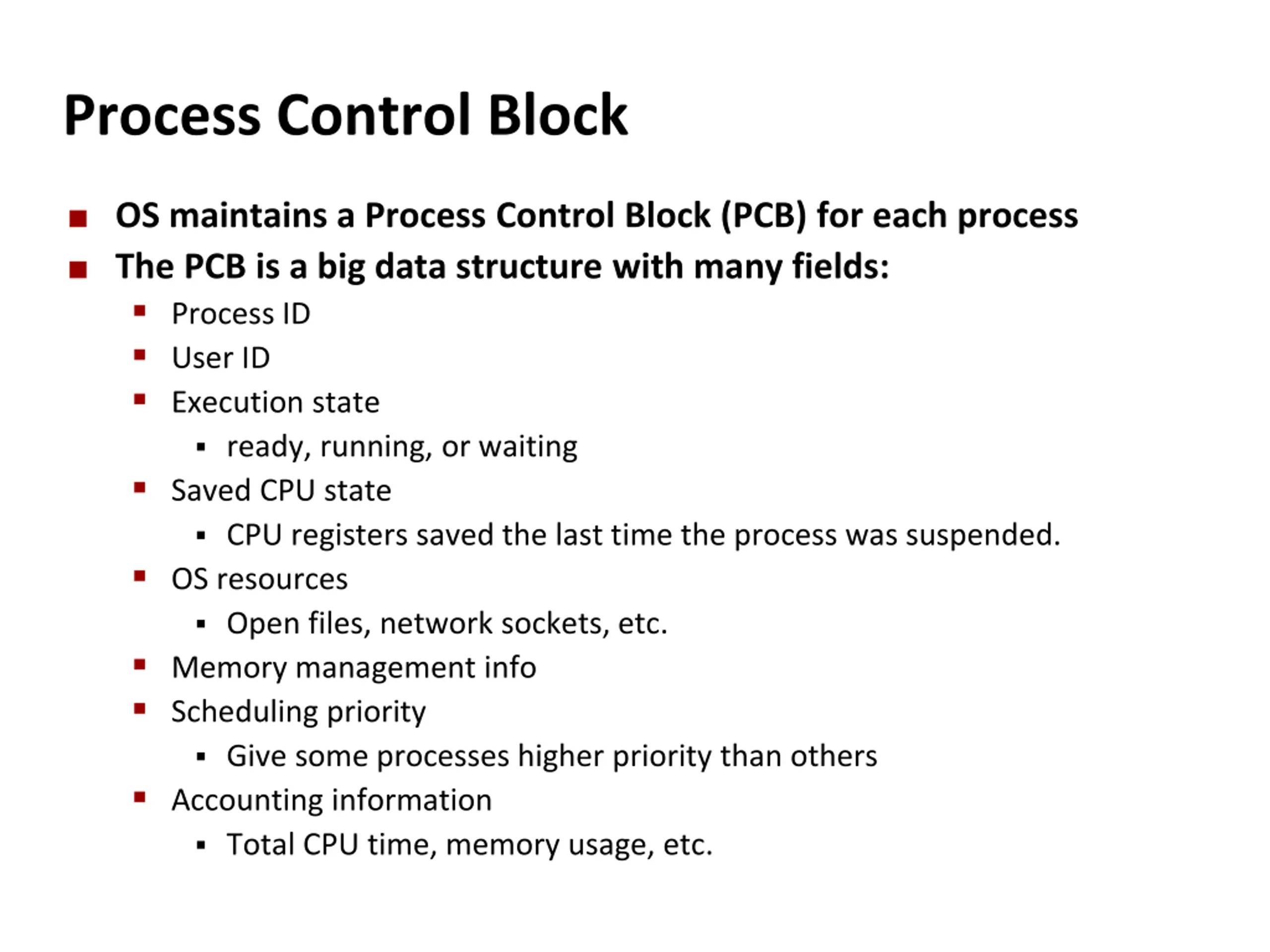 Process Control Block

- OS maintains a Process Control Block (PCB) for each process
- The PCB is a big data structure with many fields:
  - Process ID
  - User ID
  - Execution state
    - ready, running, or waiting
  - Saved CPU state
    - CPU registers saved the last time the process was suspended.
  - OS resources
    - Open files, network sockets, etc.
  - Memory management info
  - Scheduling priority
    - Give some processes higher priority than others
  - Accounting information
    - Total CPU time, memory usage, etc.